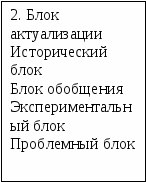 2. Блок актуализации
Исторический блок
Блок обобщения
Экспериментальный блок
Проблемный блок